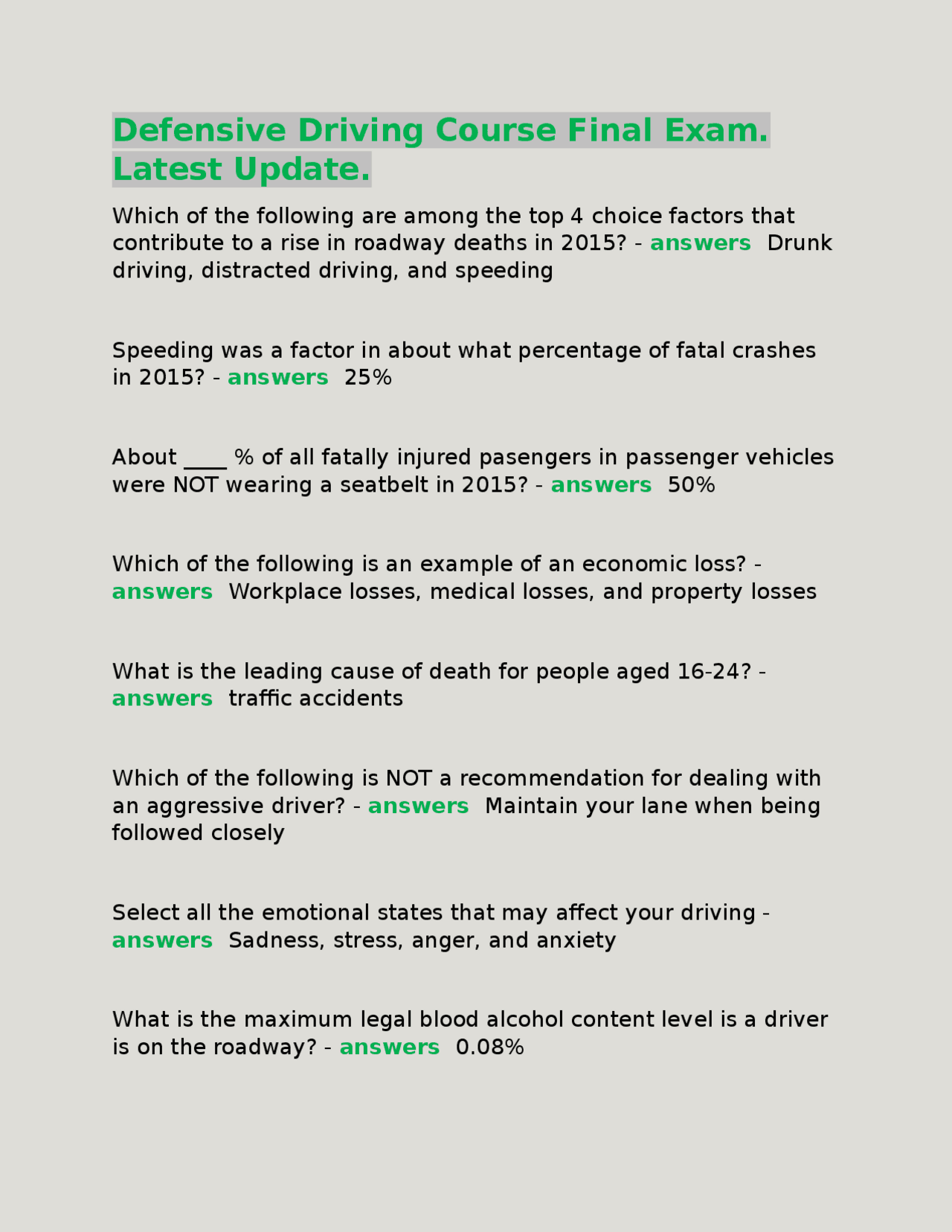 Defensive Driving Course Final Exam. Latest Update.

Which of the following are among the top 4 choice factors that contribute to a rise in roadway deaths in 2015? - answers Drunk driving, distracted driving, and speeding

Speeding was a factor in about what percentage of fatal crashes in 2015? - answers 25%

About ____ % of all fatally injured pasengers in passenger vehicles were NOT wearing a seatbelt in 2015? - answers 50%

Which of the following is an example of an economic loss? - answers Workplace losses, medical losses, and property losses

What is the leading cause of death for people aged 16-24? - answers traffic accidents

Which of the following is NOT a recommendation for dealing with an aggressive driver? - answers Maintain your lane when being followed closely

Select all the emotional states that may affect your driving - answers Sadness, stress, anger, and anxiety

What is the maximum legal blood alcohol content level is a driver is on the roadway? - answers 0.08%